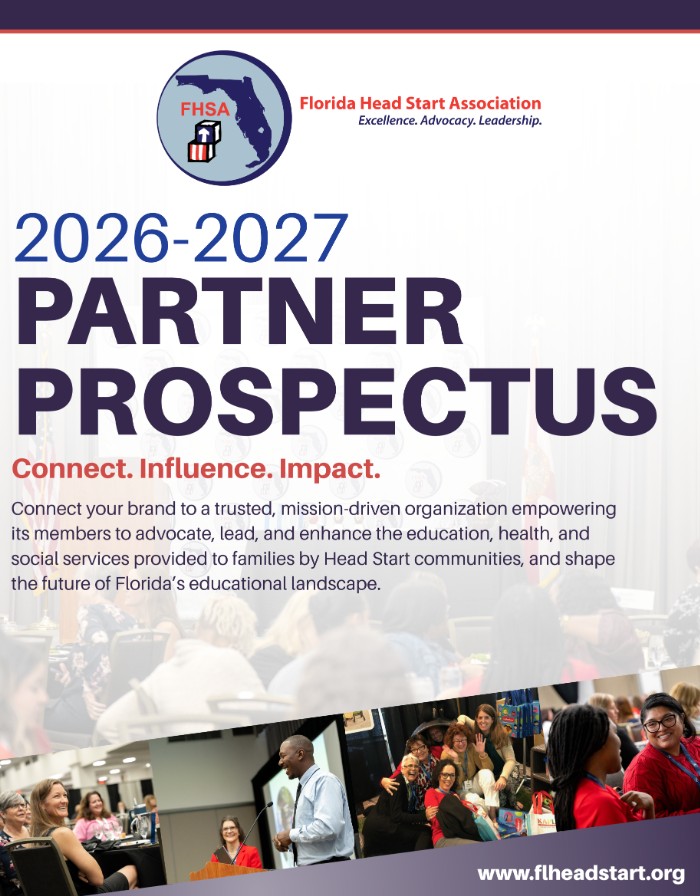 FHSA

Florida Head Start Association
Excellence. Advocacy. Leadership.

2026-2027
PARTNER
PROSPECTUS

Connect. Influence. Impact.

Connect your brand to a trusted, mission-driven organization empowering its members to advocate, lead, and enhance the education, health, and social services provided to families by Head Start communities, and shape the future of Florida's educational landscape.

www.flheadstart.org